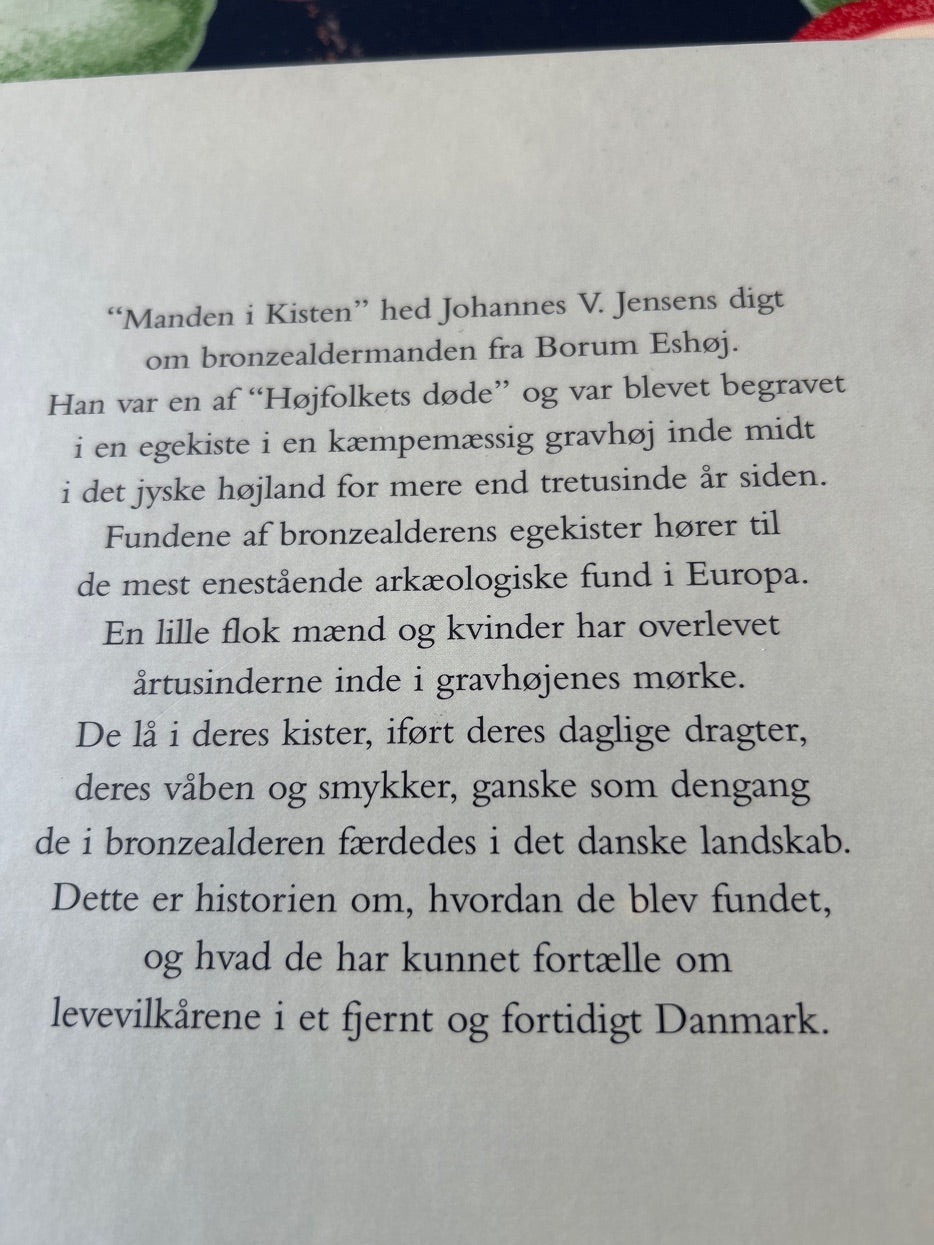 “Manden i Kisten” hed Johannes V. Jensens digt om bronzealdermanden fra Borum Eshøj. Han var en af “Højfolkets døde” og var blevet begravet i en egekiste i en kæmpemæssig gravhøj inde midt i det jyske højland for mere end tretusinde år siden. Fundene af bronzealderens egekister hører til de mest enestående arkæologiske fund i Europa. En lille flok mænd og kvinder har overlevet årtusinderne inde i gravhøjenes mørke. De lå i deres kister, iført deres daglige dragter, deres våben og smykker, ganske som dengang de i bronzealderen færdedes i det danske landskab. Dette er historien om, hvordan de blev fundet, og hvad de har kunnet fortælle om levevilkårene i et fjernt og fortidigt Danmark.